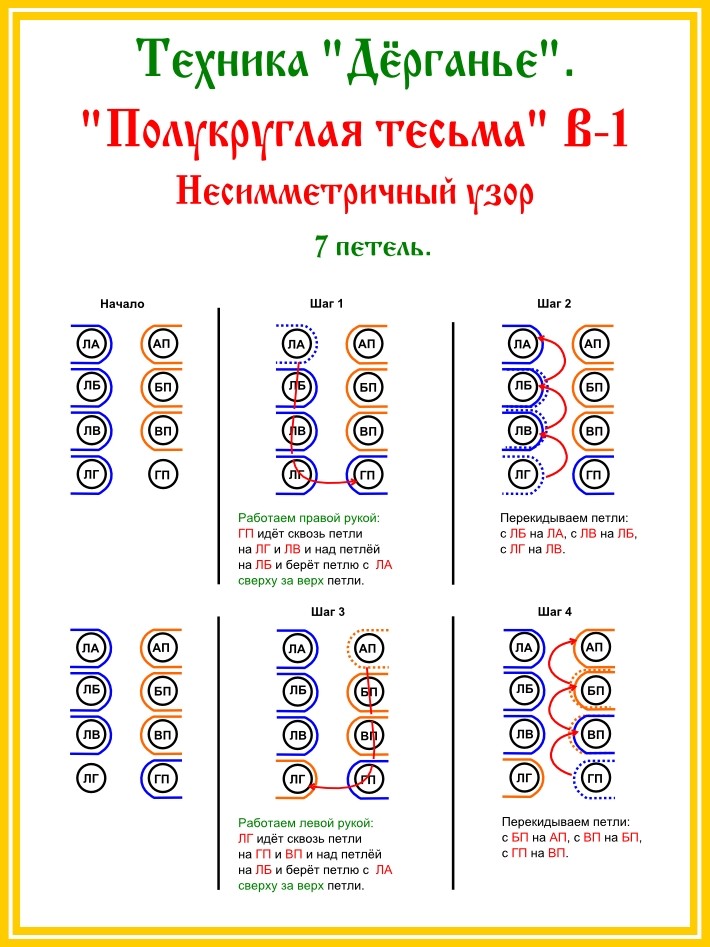 Техника "Дёрганье".
"Полукруглая тесьма" В-1
Несимметричный узор
7 петель.

Начало

ЛА АП
ЛБ БП
ЛВ ВП
ЛГ ГП

Шаг 1

ЛА АП
ЛБ БП
ЛВ ВП
ЛГ ГП

Работаем правой рукой:
ГП идёт сквозь петли на ЛГ и ЛВ и над петлёй на ЛБ и берёт петлю с ЛА сверху за верх петли.

Шаг 2

ЛА АП
ЛБ БП
ЛВ ВП
ЛГ ГП

Перекидываем петли:
с ЛБ на ЛА, с ЛВ на ЛБ, с ЛГ на ЛВ.

ЛА АП
ЛБ БП
ЛВ ВП
ЛГ ГП

Шаг 3

ЛА АП
ЛБ БП
ЛВ ВП
ЛГ ГП

Работаем левой рукой:
ЛГ идёт сквозь петли на ГП и ВП и над петлёй на ЛБ и берёт петлю с ЛА сверху за верх петли.

Шаг 4

ЛА АП
ЛБ БП
ЛВ ВП
ЛГ ГП

Перекидываем петли:
с БП на АП, с ВП на БП, с ГП на ВП.